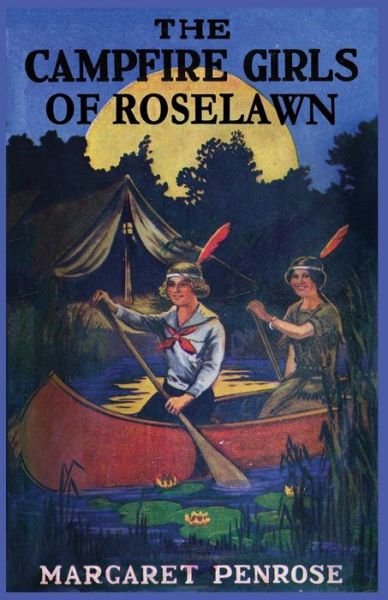 THE
CAMPFIRE GIRLS
OF ROSELAWN

MARGARET PENROSE